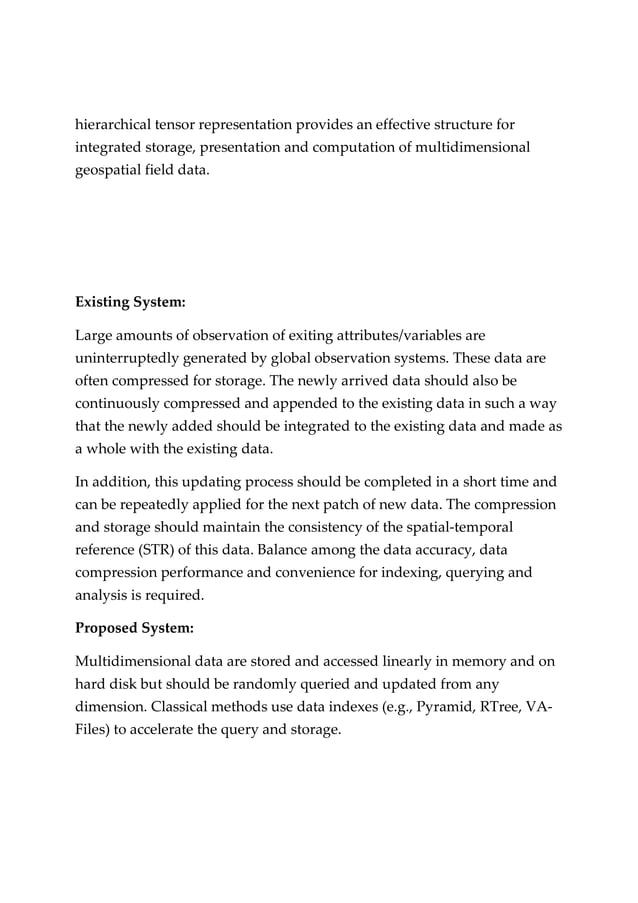 hierarchical tensor representation provides an effective structure for integrated storage, presentation and computation of multidimensional geospatial field data.

Existing System:

Large amounts of observation of exiting attributes/variables are uninterruptedly generated by global observation systems. These data are often compressed for storage. The newly arrived data should also be continuously compressed and appended to the existing data in such a way that the newly added should be integrated to the existing data and made as a whole with the existing data.

In addition, this updating process should be completed in a short time and can be repeatedly applied for the next patch of new data. The compression and storage should maintain the consistency of the spatial-temporal reference (STR) of this data. Balance among the data accuracy, data compression performance and convenience for indexing, querying and analysis is required.

Proposed System:

Multidimensional data are stored and accessed linearly in memory and on hard disk but should be randomly queried and updated from any dimension. Classical methods use data indexes (e.g., Pyramid, RTree, VA-Files) to accelerate the query and storage.